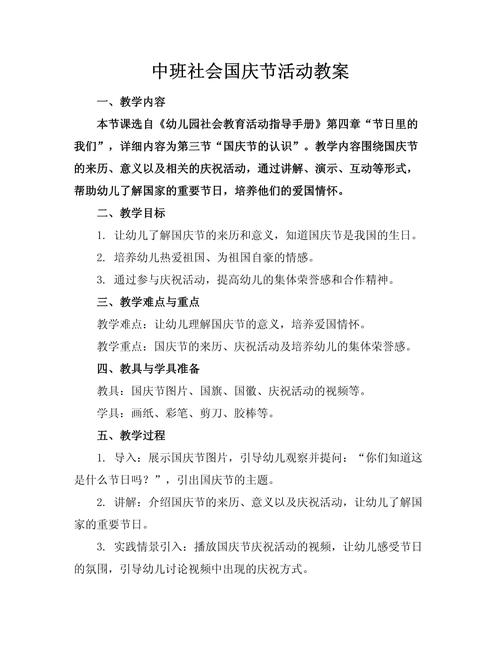 中班社会国庆节活动教案

一、教学内容

本节课选自《幼儿园社会教育活动指导手册》第四章“节日里的我们”，详细内容为第三节“国庆节的认识”。教学内容围绕国庆节的来历、意义以及相关的庆祝活动，通过讲解、演示、互动等形式，帮助幼儿了解国家的重要节日，培养他们的爱国情怀。

二、教学目标

1. 让幼儿了解国庆节的来历和意义，知道国庆节是我国的生日。

2. 培养幼儿热爱祖国、为祖国自豪的情感。

3. 通过参与庆祝活动，提高幼儿的集体荣誉感和合作精神。

三、教学难点与重点

教学难点：让幼儿理解国庆节的意义，培养爱国情怀。

教学重点：国庆节的来历、庆祝活动及培养幼儿的集体荣誉感。

四、教具与学具准备

教具：国庆节图片、国旗、国徽、庆祝活动的视频等。

学具：画纸、彩笔、剪刀、胶棒等。

五、教学过程

1. 导入：展示国庆节图片，引导幼儿观察并提问：“你们知道这是什么节日吗？”，引出国庆节的主题。

2. 讲解：介绍国庆节的来历、意义以及庆祝活动，让幼儿了解国家的重要节日。

3. 实践情景引入：播放国庆节庆祝活动的视频，让幼儿感受节日的氛围，引导幼儿讨论视频中出现的庆祝方式。